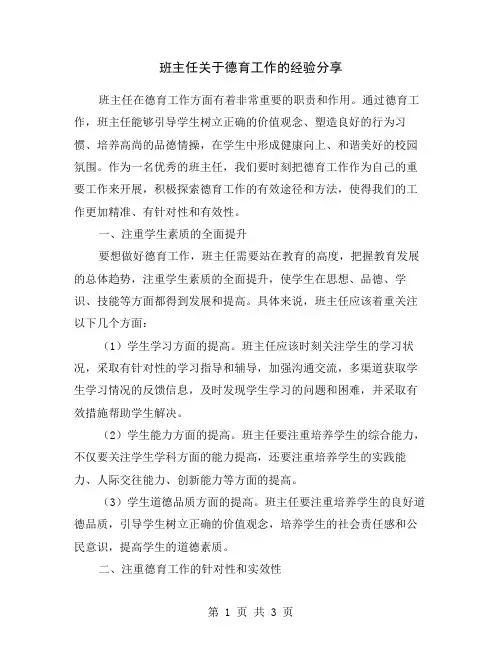 班主任关于德育工作的经验分享

班主任在德育工作方面有着非常重要的职责和作用。通过德育工作，班主任能够引导学生树立正确的价值观念、塑造良好的行为习惯、培养高尚的品德情操，在学生中形成健康向上、和谐美好的校园氛围。作为一名优秀的班主任，我们要时刻把德育工作作为自己的重要工作来开展，积极探索德育工作的有效途径和方法，使得我们的工作更加精准、有针对性和有效性。

一、注重学生素质的全面提升

要想做好德育工作，班主任需要站在教育的高度，把握教育发展的总体趋势，注重学生素质的全面提升，使学生在思想、品德、学识、技能等方面都得到发展和提高。具体来说，班主任应该着重关注以下几个方面：

（1）学生学习方面的提高。班主任应该时刻关注学生的学习状况，采取有针对性的学习指导和辅导，加强沟通交流，多渠道获取学生学习情况的反馈信息，及时发现学生学习的问题和困难，并采取有效措施帮助学生解决。

（2）学生能力方面的提高。班主任要注重培养学生的综合能力，不仅要关注学生学科方面的能力提高，还要注重培养学生的实践能力、人际交往能力、创新能力等方面的提高。

（3）学生道德品质方面的提高。班主任要注重培养学生的良好道德品质，引导学生树立正确的价值观念，培养学生的社会责任感和公民意识，提高学生的道德素质。

二、注重德育工作的针对性和实效性

第 1 页 共 3 页